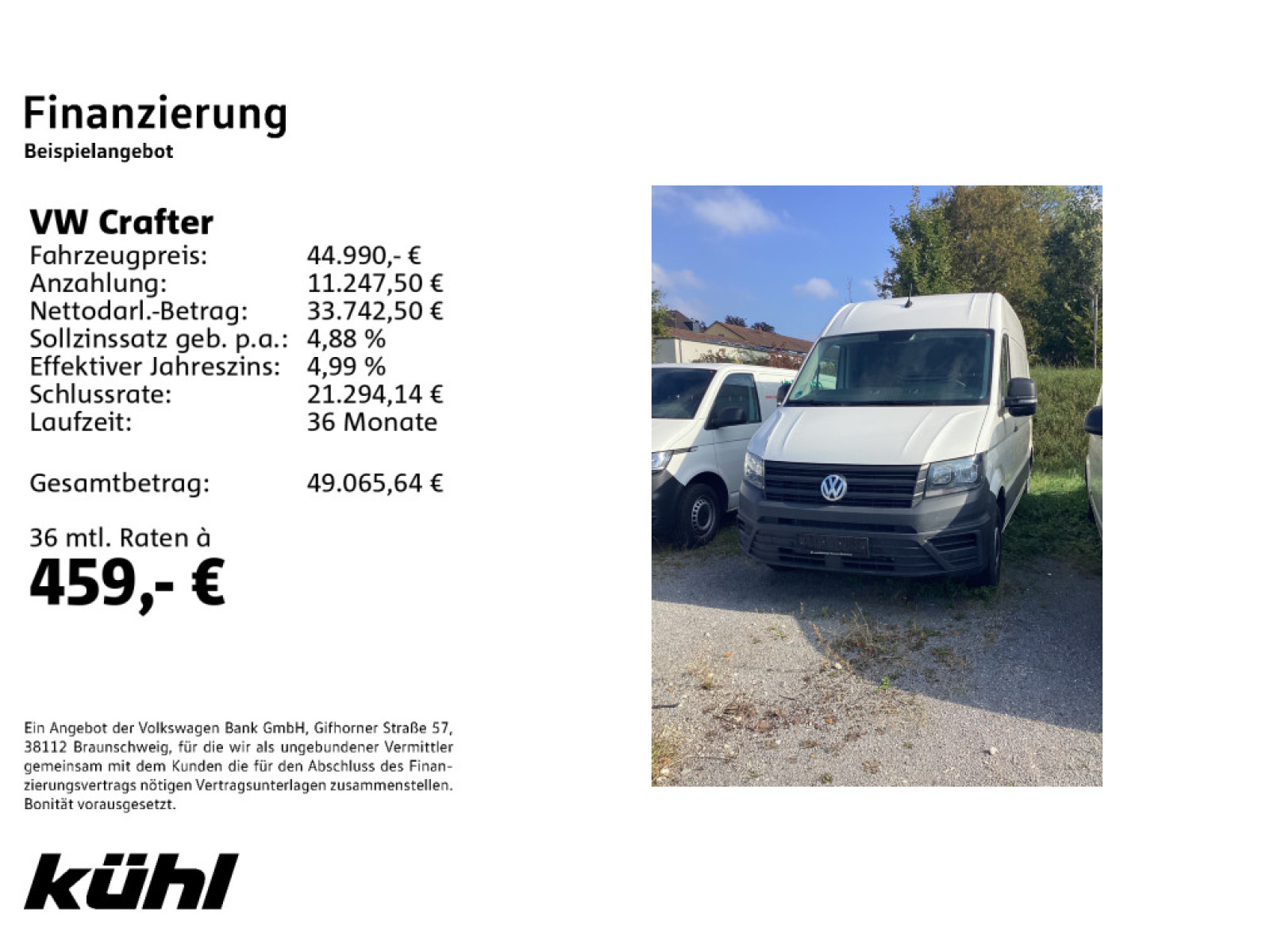 Finanzierung
Beispielangebot

VW Crafter
Fahrzeugpreis: 44.990,- €
Anzahlung: 11.247,50 €
Nettodarl.-Betrag: 33.742,50 €
Sollzinssatz geb. p.a.: 4,88 %
Effektiver Jahreszins: 4,99 %
Schlussrate: 21.294,14 €
Laufzeit: 36 Monate

Gesamtbetrag: 49.065,64 €

36 mtl. Raten à
459,- €

Ein Angebot der Volkswagen Bank GmbH, Gifhorner Straße 57, 38112 Braunschweig, für die wir als ungebundener Vermittler gemeinsam mit dem Kunden die für den Abschluss des Finanzierungsvertrags nötigen Vertragsunterlagen zusammenstellen. Bonität vorausgesetzt.

kühl